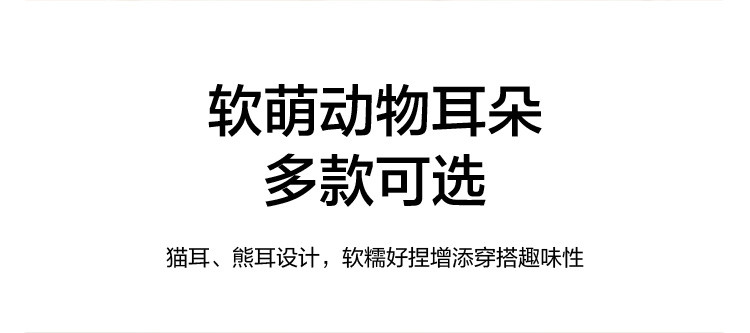 软萌动物耳朵
多款可选

猫耳、熊耳设计，软糯好捏增添穿搭趣味性